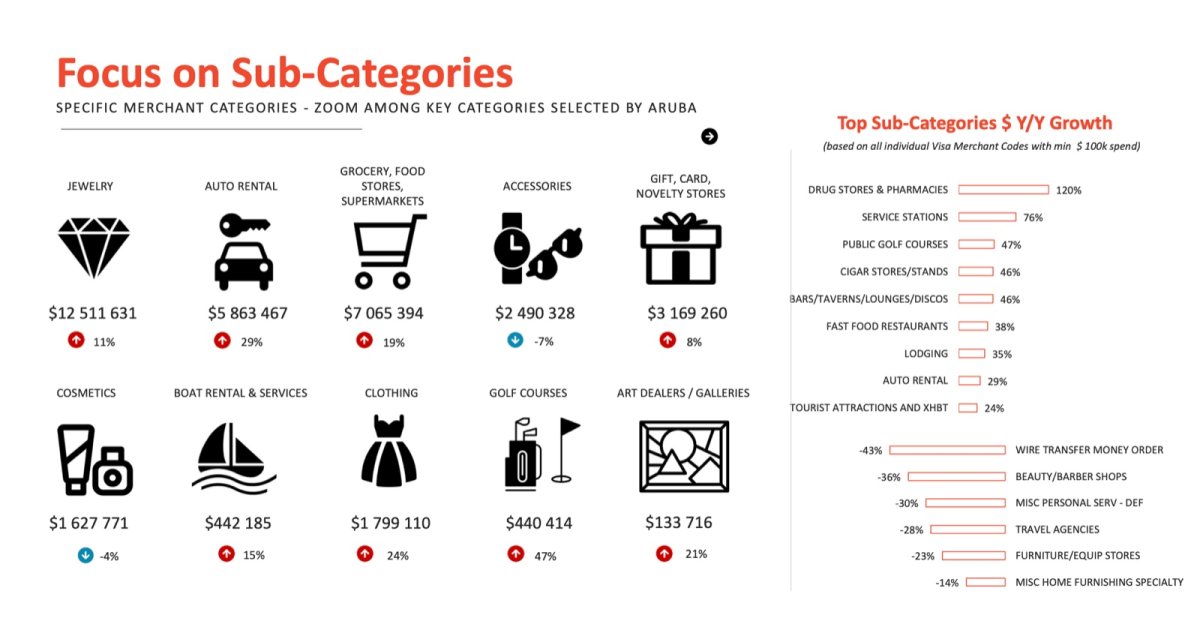 Focus on Sub-Categories

SPECIFIC MERCHANT CATEGORIES - ZOOM AMONG KEY CATEGORIES SELECTED BY ARUBA

JEWELRY
$12 511 631
11%

AUTO RENTAL
$5 863 467
29%

GROCERY, FOOD STORES, SUPERMARKETS
$7 065 394
19%

ACCESSORIES
$2 490 328
-7%

GIFT, CARD, NOVELTY STORES
$3 169 260
8%

COSMETICS
$1 627 771
-4%

BOAT RENTAL & SERVICES
$442 185
15%

CLOTHING
$1 799 110
24%

GOLF COURSES
$440 414
47%

ART DEALERS / GALLERIES
$133 716
21%

Top Sub-Categories $ Y/Y Growth

(based on all individual Visa Merchant Codes with min $ 100k spend)

DRUG STORES & PHARMACIES 120%
SERVICE STATIONS 76%
PUBLIC GOLF COURSES 47%
CIGAR STORES/STANDS 46%
BARS/TAVERNS/LOUNGES/DISCOS 46%
FAST FOOD RESTAURANTS 38%
LODGING 35%
AUTO RENTAL 29%
TOURIST ATTRACTIONS AND XHBT 24%

-43% WIRE TRANSFER MONEY ORDER
-36% BEAUTY/BARBER SHOPS
-30% MISC PERSONAL SERV - DEF
-28% TRAVEL AGENCIES
-23% FURNITURE/EQUIP STORES
-14% MISC HOME FURNISHING SPECIALTY